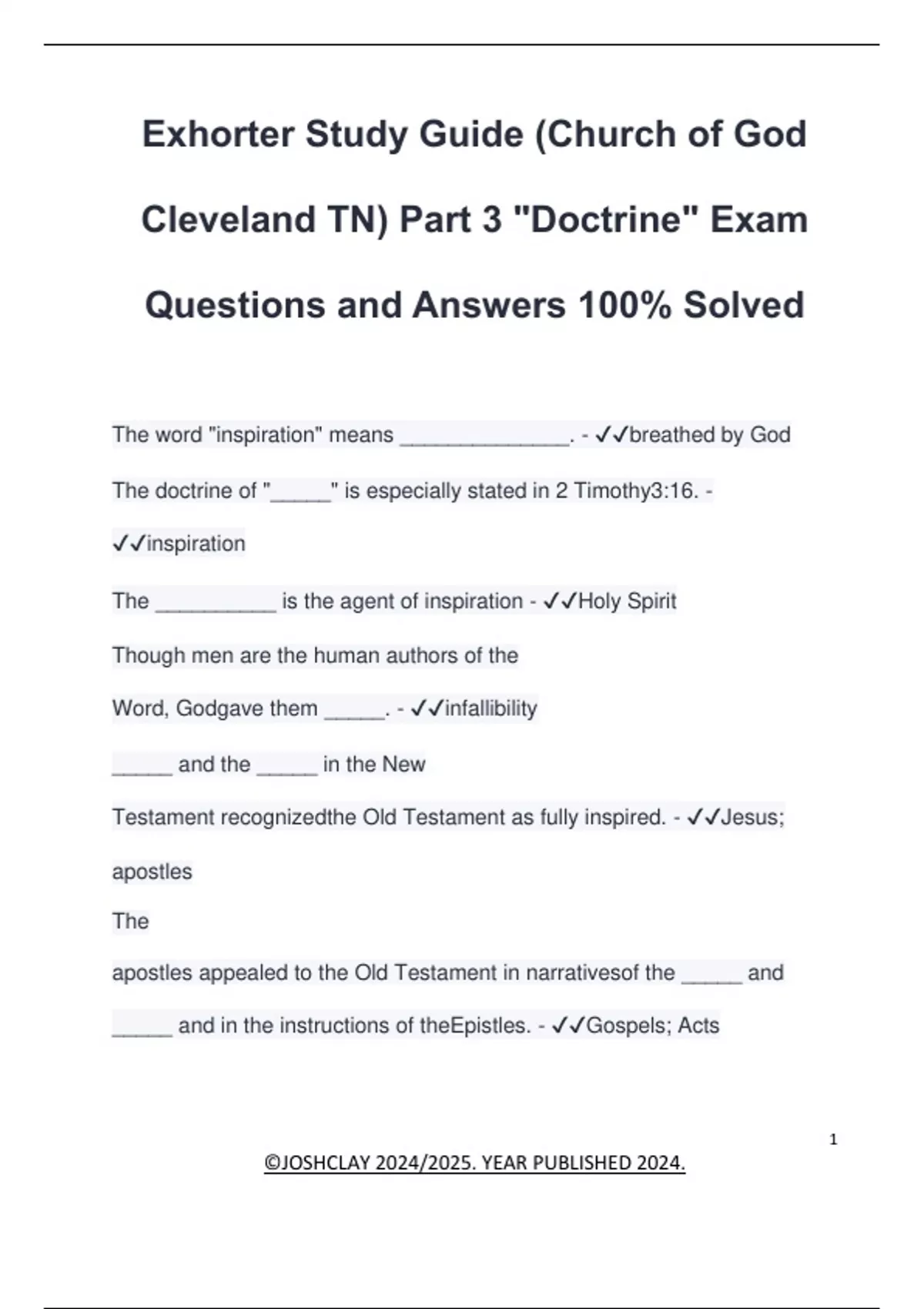 Exhorter Study Guide (Church of God Cleveland TN) Part 3 "Doctrine" Exam Questions and Answers 100% Solved

The word "inspiration" means ____. - ✓✓breathed by God

The doctrine of "____" is especially stated in 2 Timothy3:16. - ✓✓inspiration

The ____ is the agent of inspiration - ✓✓Holy Spirit

Though men are the human authors of the Word, Godgave them ____. - ✓✓infallibility

____ and the ____ in the New Testament recognizedthe Old Testament as fully inspired. - ✓✓Jesus; apostles

The apostles appealed to the Old Testament in narrativesof the ____ and ____ and in the instructions of theEpistles. - ✓✓Gospels; Acts

1

©JOSHCLAY 2024/2025. YEAR PUBLISHED 2024.